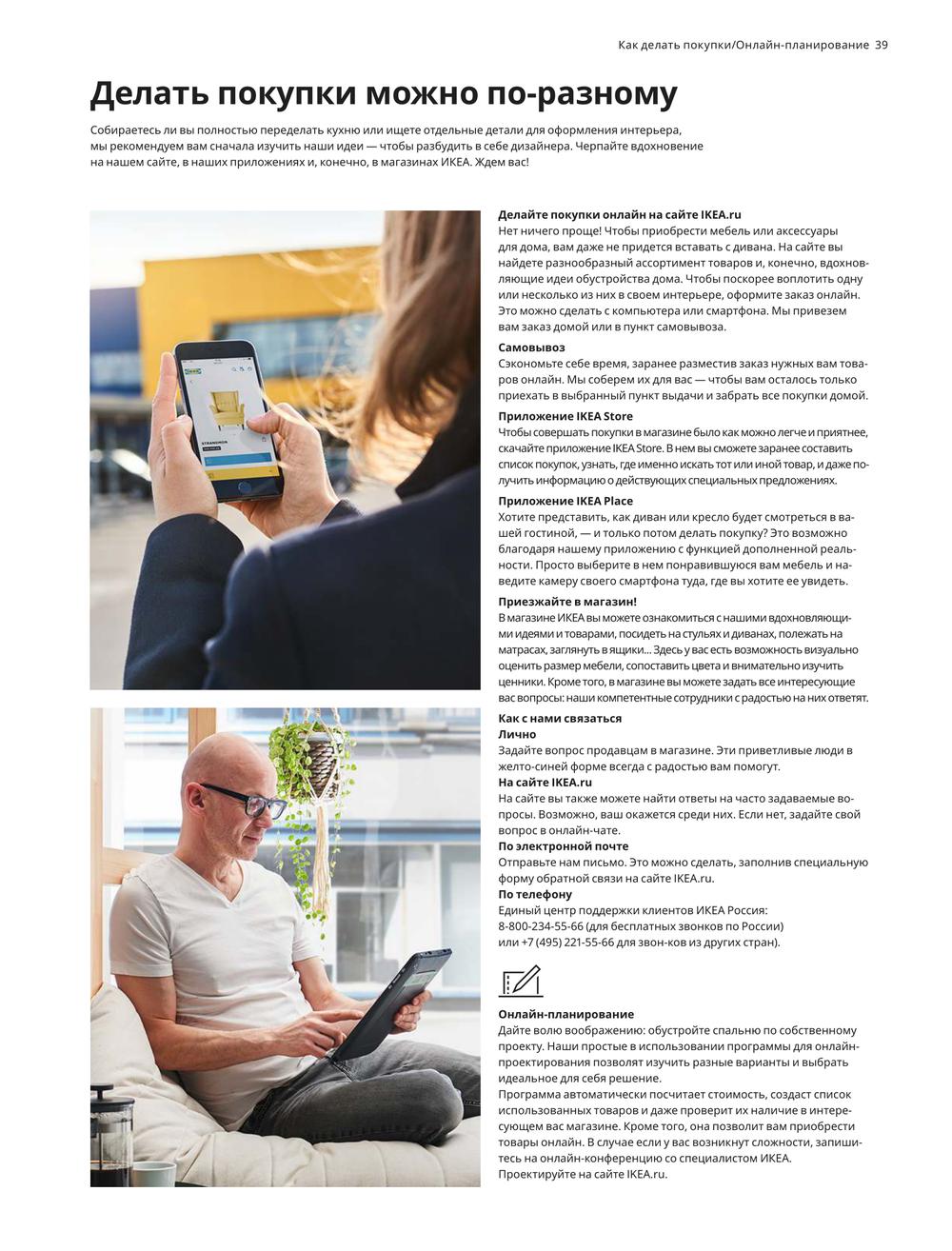 Как делать покупки/Онлайн-планирование 39

Делать покупки можно по-разному

Собираетесь ли вы полностью переделать кухню или ищете отдельные детали для оформления интерьера, мы рекомендуем вам сначала изучить наши идеи — чтобы разбудить в себе дизайнера. Черпайте вдохновение на нашем сайте, в наших приложениях и, конечно, в магазинах ИКЕА. Ждем вас!

STRANDMON

Делайте покупки онлайн на сайте IKEA.ru
Нет ничего проще! Чтобы приобрести мебель или аксессуары для дома, вам даже не придется вставать с дивана. На сайте вы найдете разнообразный ассортимент товаров и, конечно, вдохновляющие идеи обустройства дома. Чтобы поскорее воплотить одну или несколько из них в своем интерьере, оформите заказ онлайн. Это можно сделать с компьютера или смартфона. Мы привезем вам заказ домой или в пункт самовывоза.

Самовывоз
Сэкономьте себе время, заранее разместив заказ нужных вам товаров онлайн. Мы соберем их для вас — чтобы вам осталось только приехать в выбранный пункт выдачи и забрать все покупки домой.

Приложение IKEA Store
Чтобы совершать покупки в магазине было как можно легче и приятнее, скачайте приложение IKEA Store. В нем вы сможете заранее составить список покупок, узнать, где именно искать тот или иной товар, и даже получить информацию о действующих специальных предложениях.

Приложение IKEA Place
Хотите представить, как диван или кресло будет смотреться в вашей гостиной, — и только потом делать покупку? Это возможно благодаря нашему приложению с функцией дополненной реальности. Просто выберите в нем понравившуюся вам мебель и наведите камеру своего смартфона туда, где вы хотите ее увидеть.

Приезжайте в магазин!
В магазине ИКЕА вы можете ознакомиться с нашими вдохновляющими идеями и товарами, посидеть на стульях и диванах, полежать на матрасах, заглянуть в ящики... Здесь у вас есть возможность визуально оценить размер мебели, сопоставить цвета и внимательно изучить ценники. Кроме того, в магазине вы можете задать все интересующие вас вопросы: наши компетентные сотрудники с радостью на них ответят.

Как с нами связаться
Лично
Задайте вопрос продавцам в магазине. Эти приветливые люди в желто-синей форме всегда с радостью вам помогут.
На сайте IKEA.ru
На сайте вы также можете найти ответы на часто задаваемые вопросы. Возможно, ваш окажется среди них. Если нет, задайте свой вопрос в онлайн-чате.
По электронной почте
Отправьте нам письмо. Это можно сделать, заполнив специальную форму обратной связи на сайте IKEA.ru.
По телефону
Единый центр поддержки клиентов ИКЕА Россия:
8-800-234-55-66 (для бесплатных звонков по России)
или +7 (495) 221-55-66 для звон-ков из других стран).

Онлайн-планирование
Дайте волю воображению: обустройте спальню по собственному проекту. Наши простые в использовании программы для онлайн-проектирования позволят изучить разные варианты и выбрать идеальное для себя решение.
Программа автоматически посчитает стоимость, создаст список использованных товаров и даже проверит их наличие в интересующем вас магазине. Кроме того, она позволит вам приобрести товары онлайн. В случае если у вас возникнут сложности, запишитесь на онлайн-конференцию со специалистом ИКЕА.
Проектируйте на сайте IKEA.ru.